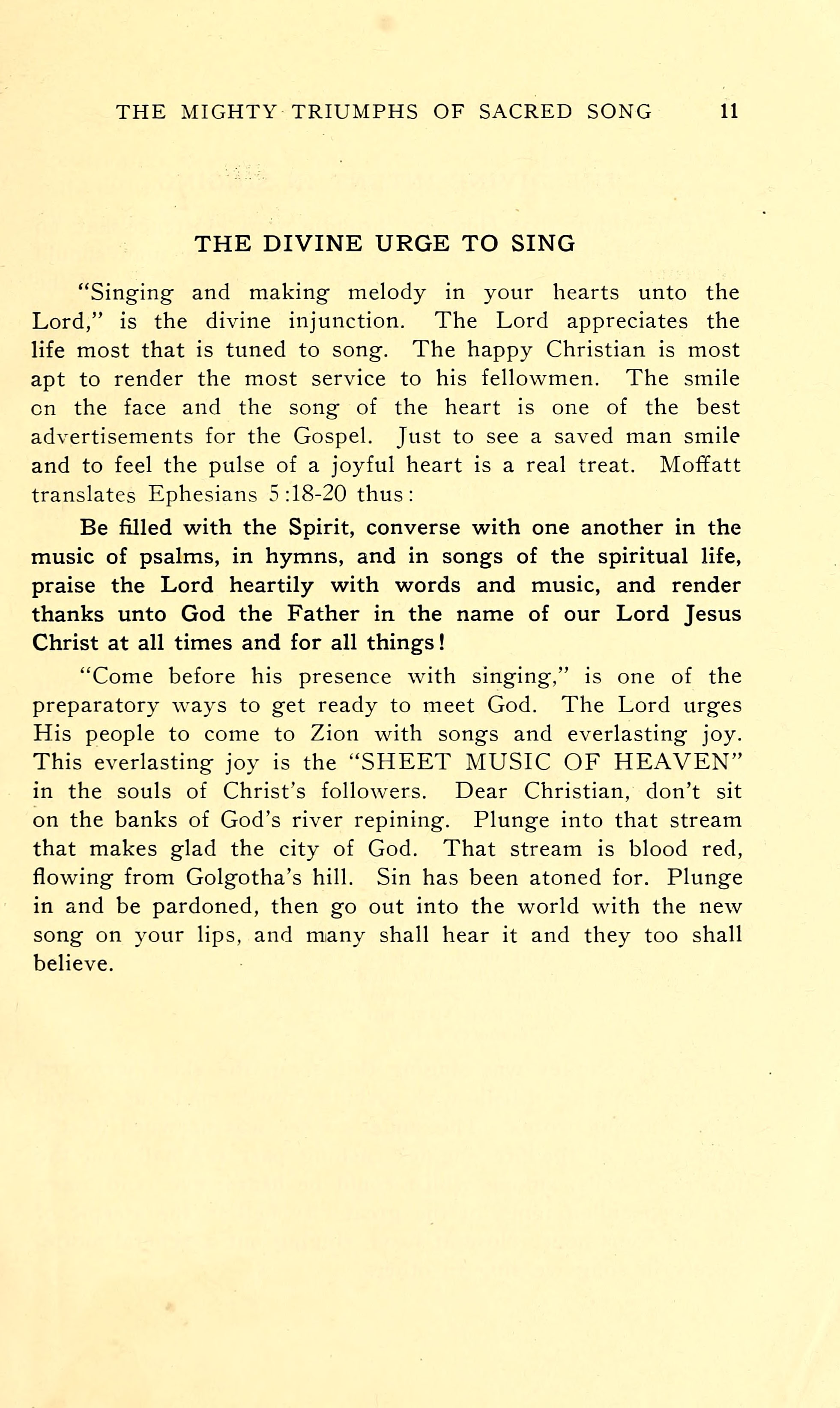 THE MIGHTY TRIUMPHS OF SACRED SONG 11

THE DIVINE URGE TO SING

"Singing and making melody in your hearts unto the Lord," is the divine injunction. The Lord appreciates the life most that is tuned to song. The happy Christian is most apt to render the most service to his fellowmen. The smile on the face and the song of the heart is one of the best advertisements for the Gospel. Just to see a saved man smile and to feel the pulse of a joyful heart is a real treat. Moffatt translates Ephesians 5:18-20 thus:

Be filled with the Spirit, converse with one another in the music of psalms, in hymns, and in songs of the spiritual life, praise the Lord heartily with words and music, and render thanks unto God the Father in the name of our Lord Jesus Christ at all times and for all things!

"Come before his presence with singing," is one of the preparatory ways to get ready to meet God. The Lord urges His people to come to Zion with songs and everlasting joy. This everlasting joy is the "SHEET MUSIC OF HEAVEN" in the souls of Christ's followers. Dear Christian, don't sit on the banks of God's river repining. Plunge into that stream that makes glad the city of God. That stream is blood red, flowing from Golgotha's hill. Sin has been atoned for. Plunge in and be pardoned, then go out into the world with the new song on your lips, and many shall hear it and they too shall believe.